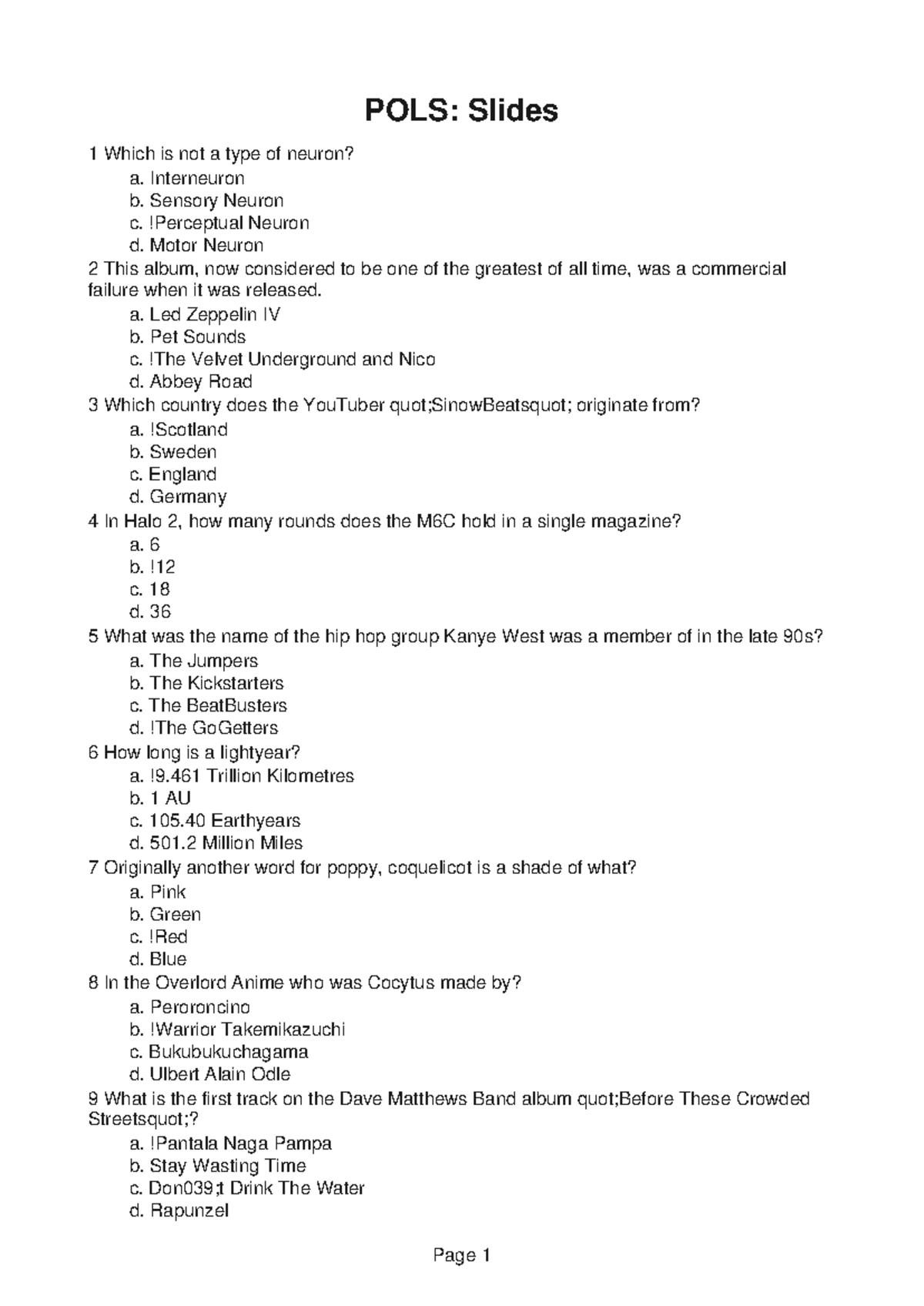 POLS: Slides

1 Which is not a type of neuron?
a. Interneuron
b. Sensory Neuron
c. !Perceptual Neuron
d. Motor Neuron
2 This album, now considered to be one of the greatest of all time, was a commercial failure when it was released.
a. Led Zeppelin IV
b. Pet Sounds
c. !The Velvet Underground and Nico
d. Abbey Road
3 Which country does the YouTuber quot;SinowBeatsquot; originate from?
a. !Scotland
b. Sweden
c. England
d. Germany
4 In Halo 2, how many rounds does the M6C hold in a single magazine?
a. 6
b. !12
c. 18
d. 36
5 What was the name of the hip hop group Kanye West was a member of in the late 90s?
a. The Jumpers
b. The Kickstarters
c. The BeatBusters
d. !The GoGetters
6 How long is a lightyear?
a. !9.461 Trillion Kilometres
b. 1 AU
c. 105.40 Earthyears
d. 501.2 Million Miles
7 Originally another word for poppy, coquelicot is a shade of what?
a. Pink
b. Green
c. !Red
d. Blue
8 In the Overlord Anime who was Cocytus made by?
a. Peroroncino
b. !Warrior Takemikazuchi
c. Bukubukuchagama
d. Ulbert Alain Odle
9 What is the first track on the Dave Matthews Band album quot;Before These Crowded Streetsquot;?
a. !Pantala Naga Pampa
b. Stay Wasting Time
c. Don039;t Drink The Water
d. Rapunzel

Page 1